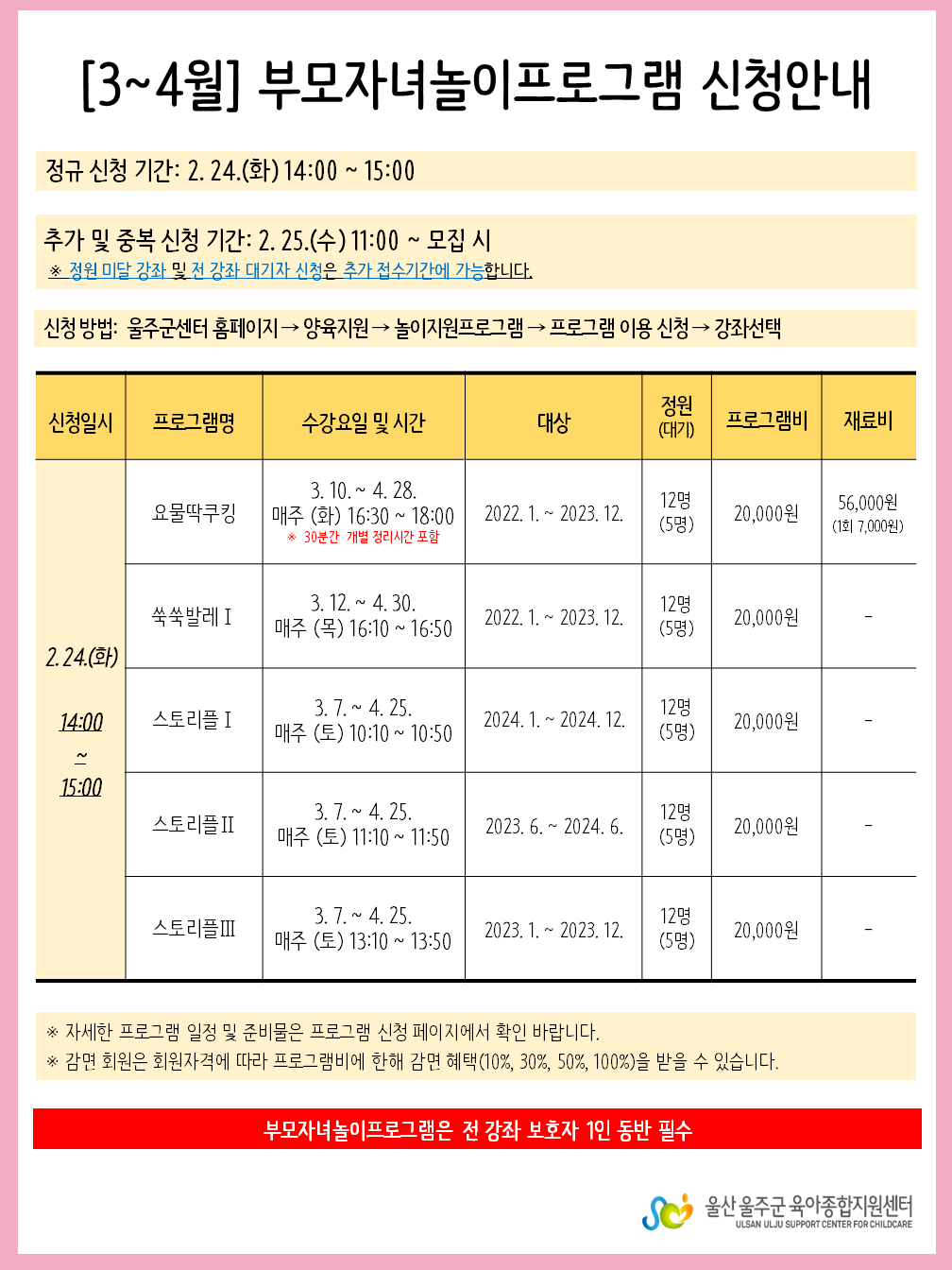 [3~4월] 부모자녀놀이프로그램 신청안내

정규 신청 기간: 2. 24.(화) 14:00 ~ 15:00

추가 및 중복 신청 기간: 2. 25.(수) 11:00 ~ 모집 시
※ 정원 미달 강좌 및 전 강좌 대기자 신청은 추가 접수기간에 가능합니다.

신청 방법: 울주군센터 홈페이지 → 양육지원 → 놀이지원프로그램 → 프로그램 이용 신청 → 강좌선택

| 신청일시 | 프로그램명 | 수강요일 및 시간 | 대상 | 정원 (대기) | 프로그램비 | 재료비 |
|---|---|---|---|---|---|---|
| 2. 24.(화) 14:00 ~ 15:00 | 요물딱쿠킹 | 3. 10. ~ 4. 28. 매주 (화) 16:30 ~ 18:00 ※ 30분간 개별 정리시간 포함 | 2022. 1. ~ 2023. 12. | 12명 (5명) | 20,000원 | 56,000원 (1회 7,000원) |
| | 쑥쑥발레 I | 3. 12. ~ 4. 30. 매주 (목) 16:10 ~ 16:50 | 2022. 1. ~ 2023. 12. | 12명 (5명) | 20,000원 | - |
| | 스토리플 I | 3. 7. ~ 4. 25. 매주 (토) 10:10 ~ 10:50 | 2024. 1. ~ 2024. 12. | 12명 (5명) | 20,000원 | - |
| | 스토리플 II | 3. 7. ~ 4. 25. 매주 (토) 11:10 ~ 11:50 | 2023. 6. ~ 2024. 6. | 12명 (5명) | 20,000원 | - |
| | 스토리플 III | 3. 7. ~ 4. 25. 매주 (토) 13:10 ~ 13:50 | 2023. 1. ~ 2023. 12. | 12명 (5명) | 20,000원 | - |

※ 자세한 프로그램 일정 및 준비물은 프로그램 신청 페이지에서 확인 바랍니다.
※ 감면 회원은 회원자격에 따라 프로그램비에 한해 감면 혜택(10%, 30%, 50%, 100%)을 받을 수 있습니다.

부모자녀놀이프로그램은 전 강좌 보호자 1인 동반 필수

울산 울주군 육아종합지원센터
ULSAN ULJU SUPPORT CENTER FOR CHILDCARE